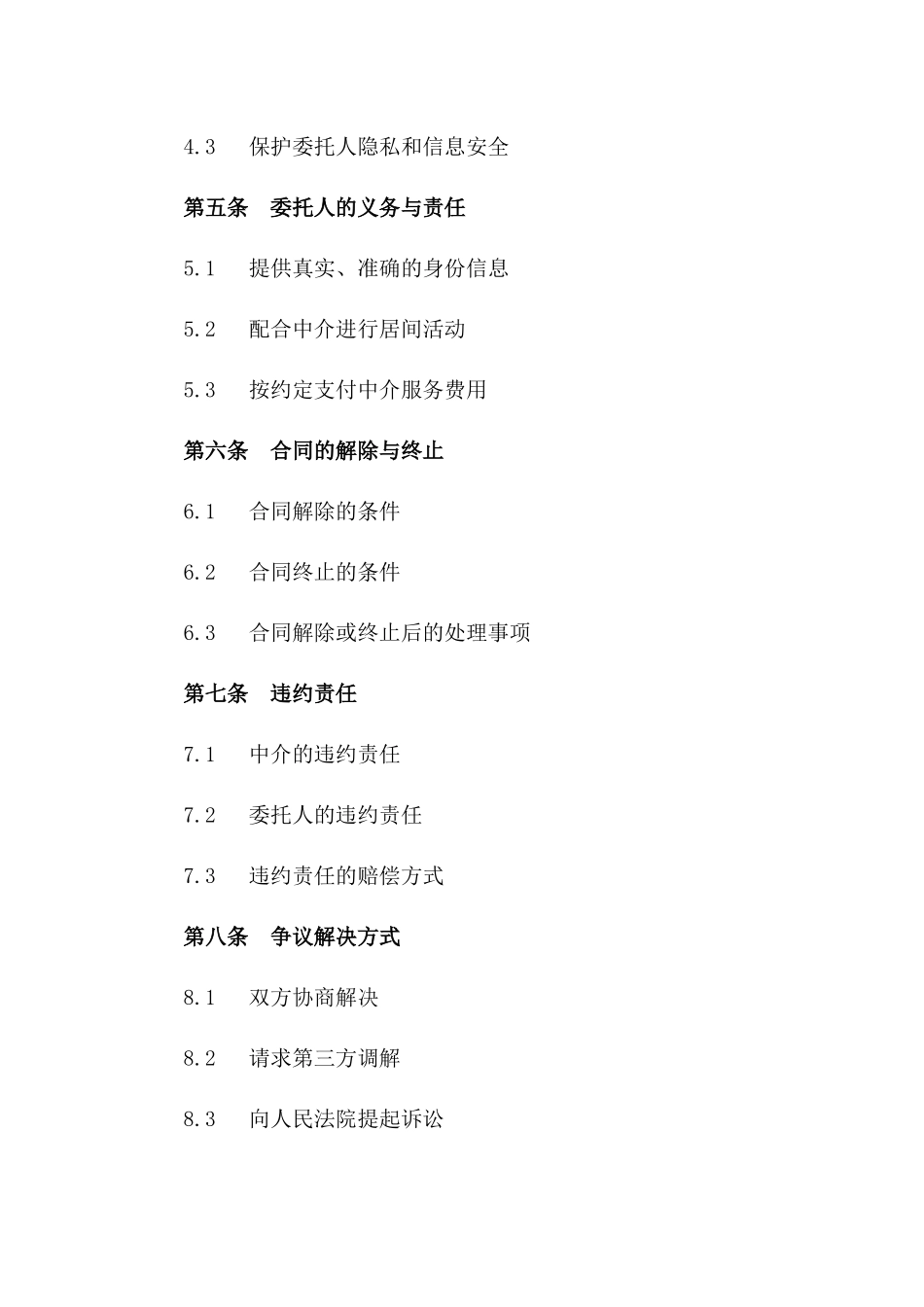 4.3 保护委托人隐私和信息安全

第五条 委托人的义务与责任

5.1 提供真实、准确的身份信息

5.2 配合中介进行居间活动

5.3 按约定支付中介服务费用

第六条 合同的解除与终止

6.1 合同解除的条件

6.2 合同终止的条件

6.3 合同解除或终止后的处理事项

第七条 违约责任

7.1 中介的违约责任

7.2 委托人的违约责任

7.3 违约责任的赔偿方式

第八条 争议解决方式

8.1 双方协商解决

8.2 请求第三方调解

8.3 向人民法院提起诉讼